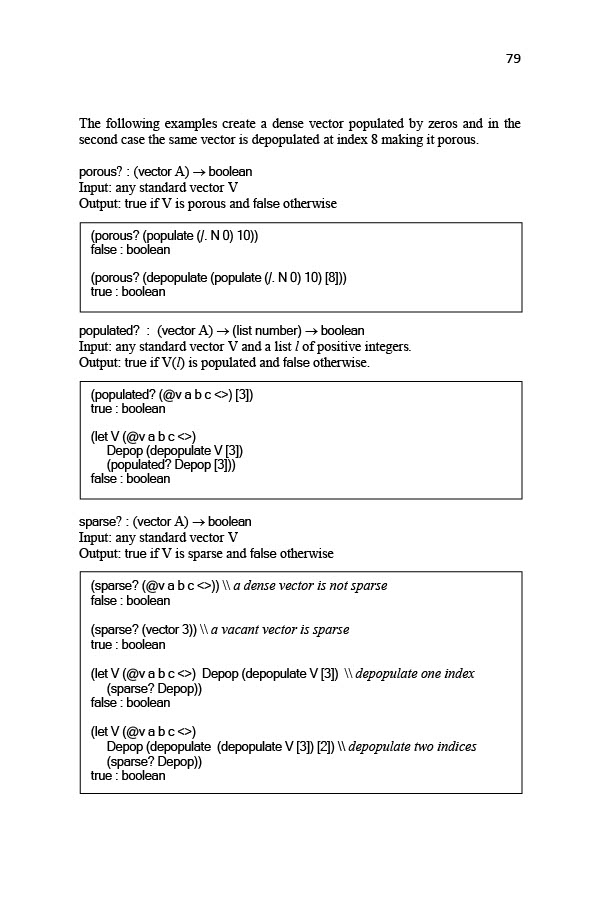 79

The following examples create a dense vector populated by zeros and in the second case the same vector is depopulated at index 8 making it porous.

porous? : (vector A) → boolean
Input: any standard vector V
Output: true if V is porous and false otherwise

(porous? (populate (/. N 0) 10))
false : boolean

(porous? (depopulate (populate (/. N 0) 10) [8]))
true : boolean

populated? : (vector A) → (list number) → boolean
Input: any standard vector V and a list l of positive integers.
Output: true if V(l) is populated and false otherwise.

(populated? (@v a b c <>) [3])
true : boolean

(let V (@v a b c <>)
Depop (depopulate V [3])
(populated? Depop [3]))
false : boolean

sparse? : (vector A) → boolean
Input: any standard vector V
Output: true if V is sparse and false otherwise

(sparse? (@v a b c <>)) \\ a dense vector is not sparse
false : boolean

(sparse? (vector 3)) \\ a vacant vector is sparse
true : boolean

(let V (@v a b c <>) Depop (depopulate V [3]) \\ depopulate one index
(sparse? Depop))
false : boolean

(let V (@v a b c <>)
Depop (depopulate (depopulate V [3]) [2]) \\ depopulate two indices
(sparse? Depop))
true : boolean